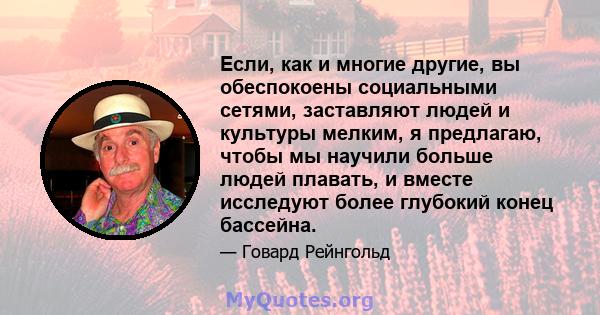 Если, как и многие другие, вы обеспокоены социальными сетями, заставляют людей и культуры мелким, я предлагаю, чтобы мы научили больше людей плавать, и вместе исследуют более глубокий конец бассейна.

— Говард Рейнгольд

MyQuotes.org